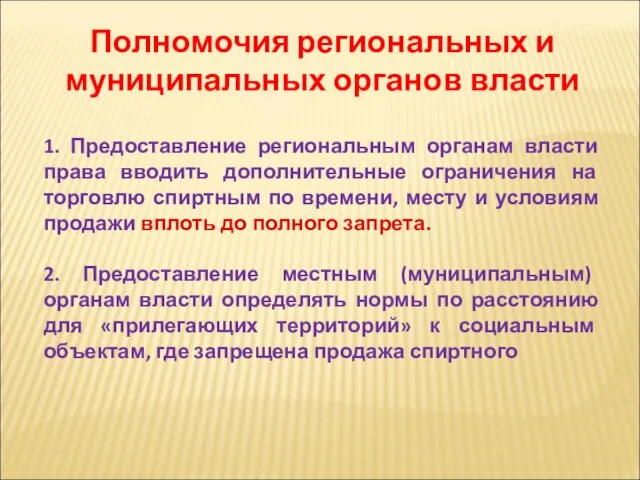 Полномочия региональных и муниципальных органов власти

1. Предоставление региональным органам власти права вводить дополнительные ограничения на торговлю спиртным по времени, месту и условиям продажи вплоть до полного запрета.

2. Предоставление местным (муниципальным) органам власти определять нормы по расстоянию для «прилегающих территорий» к социальным объектам, где запрещена продажа спиртного